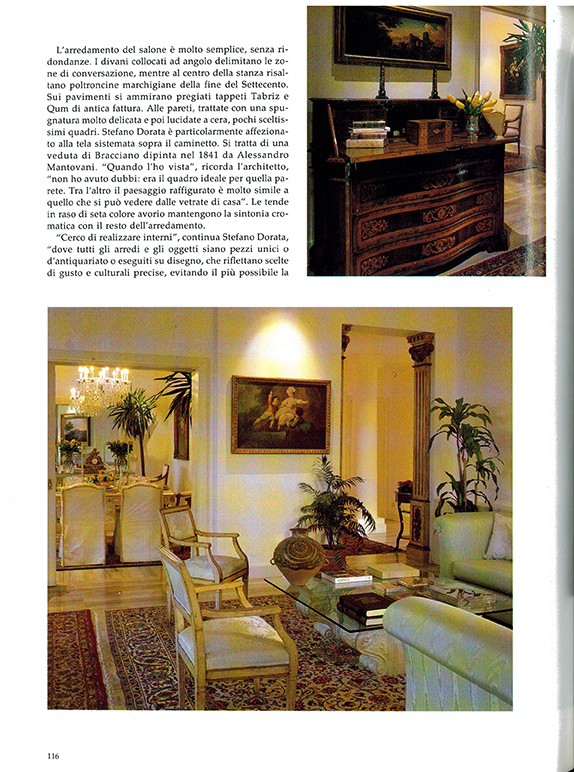 L'arredamento del salone è molto semplice, senza ridondanze. I divani collocati ad angolo delimitano le zone di conversazione, mentre al centro della stanza risaltano poltroncine marchigiane della fine del Settecento. Sui pavimenti si ammirano pregiati tappeti Tabriz e Qum di antica fattura. Alle pareti, trattate con una spugnatura molto delicata e poi lucidate a cera, pochi sceltissimi quadri. Stefano Dorata è particolarmente affezionato alla tela sistemata sopra il caminetto. Si tratta di una veduta di Bracciano dipinta nel 1841 da Alessandro Mantovani. "Quando l'ho vista", ricorda l'architetto, "non ho avuto dubbi: era il quadro ideale per quella parete. Tra l'altro il paesaggio raffigurato è molto simile a quello che si può vedere dalle vetrate di casa". Le tende in raso di seta colore avorio mantengono la sintonia cromatica con il resto dell'arredamento.

"Cerco di realizzare interni", continua Stefano Dorata, "dove tutti gli arredi e gli oggetti siano pezzi unici o d'antiquariato o eseguiti su disegno, che riflettano scelte di gusto e culturali precise, evitando il più possibile la

116